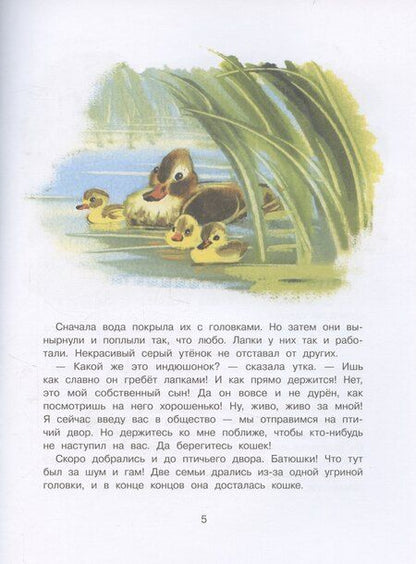 Сначала вода покрыла их с головками. Но затем они вынырнули и поплыли так, что любо. Лапки у них так и работали. Некрасивый серый утёнок не отставал от других.

— Какой же это индюшонок? — сказала утка. — Ишь как славно он гребёт лапками! И как прямо держится! Нет, это мой собственный сын! Да он вовсе и не дурён, как посмотришь на него хорошенько! Ну, живо, живо за мной! Я сейчас введу вас в общество — мы отправимся на птичий двор. Но держитесь ко мне поближе, чтобы кто-нибудь не наступил на вас. Да берегитесь кошек!

Скоро добрались и до птичьего двора. Батюшки! Что тут был за шум и гам! Две семьи дрались из-за одной угриной головки, и в конце концов она досталась кошке.

5